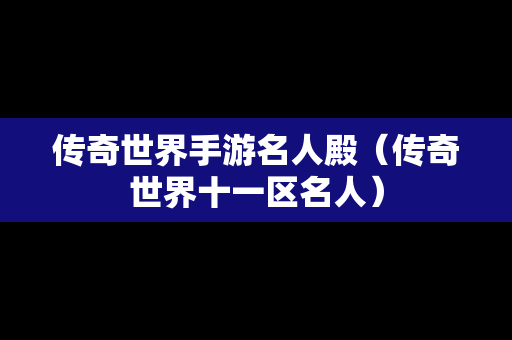 传奇世界手游名人殿（传奇世界十一区名人）